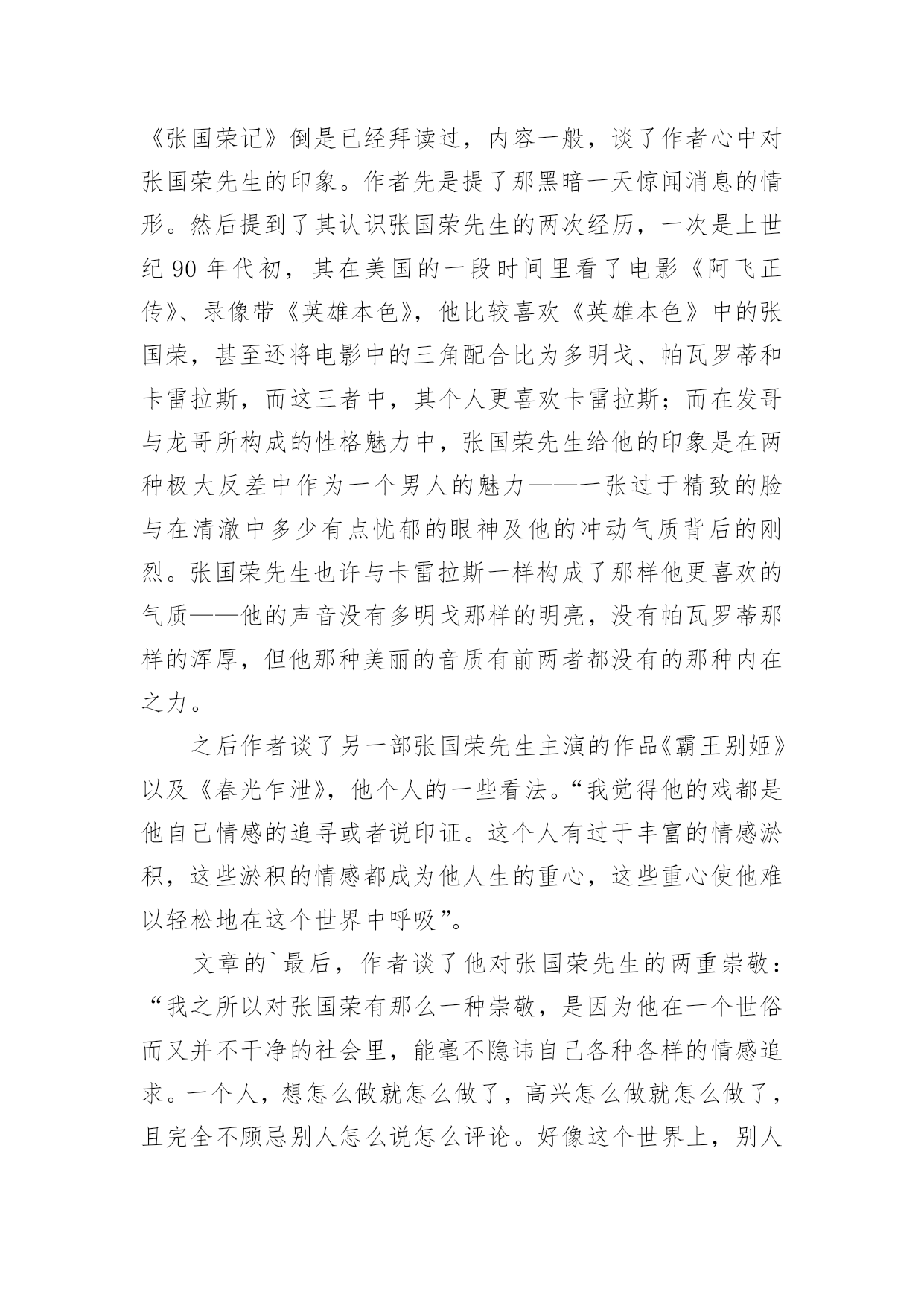 《张国荣记》倒是已经拜读过，内容一般，谈了作者心中对张国荣先生的印象。作者先是提了那黑暗一天惊闻消息的情形。然后提到了其认识张国荣先生的两次经历，一次是上世纪 90 年代初，其在美国的一段时间里看了电影《阿飞正传》、录像带《英雄本色》，他比较喜欢《英雄本色》中的张国荣，甚至还将电影中的三角配合比为多明戈、帕瓦罗蒂和卡雷拉斯，而这三者中，其个人更喜欢卡雷拉斯；而在发哥与龙哥所构成的性格魅力中，张国荣先生给他的印象是在两种极大反差中作为一个男人的魅力——一张过于精致的脸与在清澈中多少有点忧郁的眼神及他的冲动气质背后的刚烈。张国荣先生也许与卡雷拉斯一样构成了那样他更喜欢的气质——他的声音没有多明戈那样的明亮，没有帕瓦罗蒂那样的浑厚，但他那种美丽的音质有前两者都没有的那种内在之力。

之后作者谈了另一部张国荣先生主演的作品《霸王别姬》以及《春光乍泄》，他个人的一些看法。“我觉得他的戏都是他自己情感的追寻或者说印证。这个人有过于丰富的情感淤积，这些淤积的情感都成为他人生的重心，这些重心使他难以轻松地在这个世界中呼吸”。

文章的`最后，作者谈了他对张国荣先生的两重崇敬：“我之所以对张国荣有那么一种崇敬，是因为他在一个世俗而又并不干净的社会里，能毫不隐讳自己各种各样的情感追求。一个人，想怎么做就怎么做了，高兴怎么做就怎么做了，且完全不顾忌别人怎么说怎么评论。好像这个世界上，别人